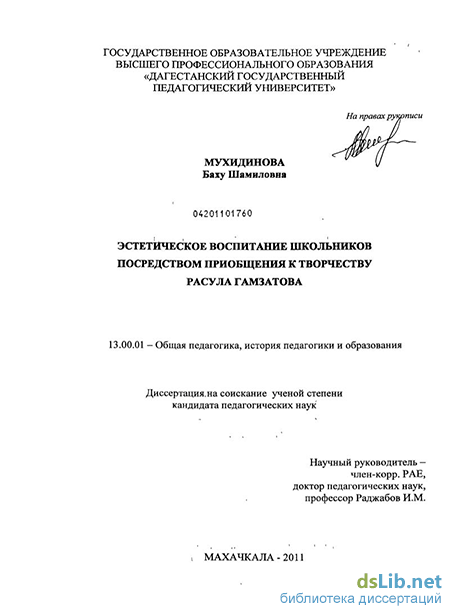 ГОСУДАРСТВЕННОЕ ОБРАЗОВАТЕЛЬНОЕ УЧРЕЖДЕНИЕ ВЫСШЕГО ПРОФЕССИОНАЛЬНОГО ОБРАЗОВАНИЯ «ДАГЕСТАНСКИЙ ГОСУДАРСТВЕННЫЙ ПЕДАГОГИЧЕСКИЙ УНИВЕРСИТЕТ»

На правах рукописи

МУХИДИНОВА
Баху Шамиловна

04201101760

ЭСТЕТИЧЕСКОЕ ВОСПИТАНИЕ ШКОЛЬНИКОВ ПОСРЕДСТВОМ ПРИОБЩЕНИЯ К ТВОРЧЕСТВУ РАСУЛА ГАМЗАТОВА

13.00.01 – Общая педагогика, история педагогики и образования

Диссертация на соискание ученой степени кандидата педагогических наук

Научный руководитель – член-корр. РАЕ, доктор педагогических наук, профессор Раджабов И.М.

МАХАЧКАЛА - 2011

dsLib.net
библиотека диссертаций